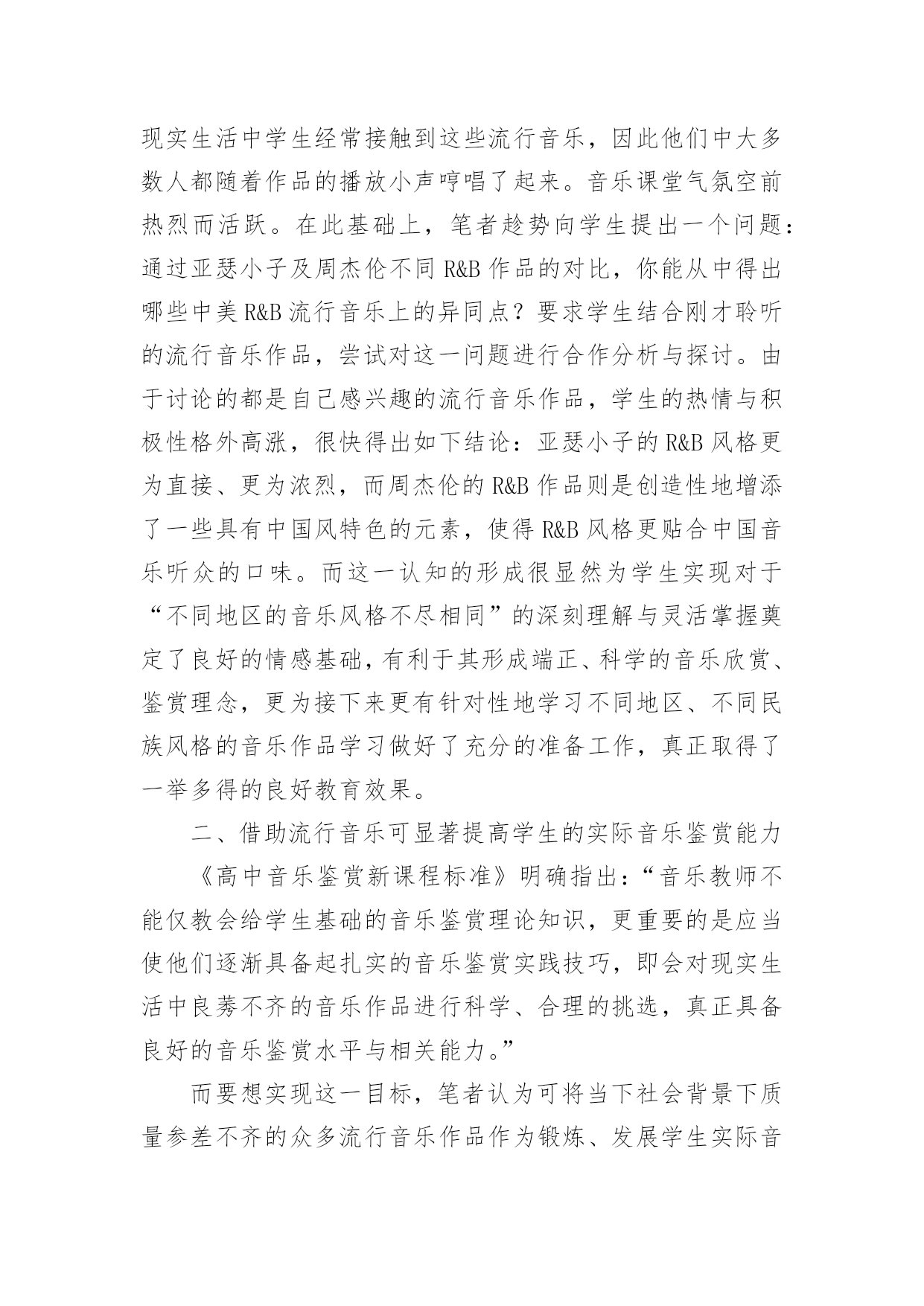 现实生活中学生经常接触到这些流行音乐，因此他们中大多数人都随着作品的播放小声哼唱了起来。音乐课堂气氛空前热烈而活跃。在此基础上，笔者趁势向学生提出一个问题：通过亚瑟小子及周杰伦不同 R&B 作品的对比，你能从中得出哪些中美 R&B 流行音乐上的异同点？要求学生结合刚才聆听的流行音乐作品，尝试对这一问题进行合作分析与探讨。由于讨论的都是自己感兴趣的流行音乐作品，学生的热情与积极性格外高涨，很快得出如下结论：亚瑟小子的 R&B 风格更为直接、更为浓烈，而周杰伦的 R&B 作品则是创造性地增添了一些具有中国风特色的元素，使得 R&B 风格更贴合中国音乐听众的口味。而这一认知的形成很显然为学生实现对于“不同地区的音乐风格不尽相同”的深刻理解与灵活掌握奠定了良好的情感基础，有利于其形成端正、科学的音乐欣赏、鉴赏理念，更为接下来更有针对性地学习不同地区、不同民族风格的音乐作品学习做好了充分的准备工作，真正取得了一举多得的良好教育效果。

二、借助流行音乐可显著提高学生的实际音乐鉴赏能力

《高中音乐鉴赏新课程标准》明确指出：“音乐教师不能仅教会给学生基础的音乐鉴赏理论知识，更重要的是应当使他们逐渐具备起扎实的音乐鉴赏实践技巧，即会对现实生活中良莠不齐的音乐作品进行科学、合理的挑选，真正具备良好的音乐鉴赏水平与相关能力。”

而要想实现这一目标，笔者认为可将当下社会背景下质量参差不齐的众多流行音乐作品作为锻炼、发展学生实际音